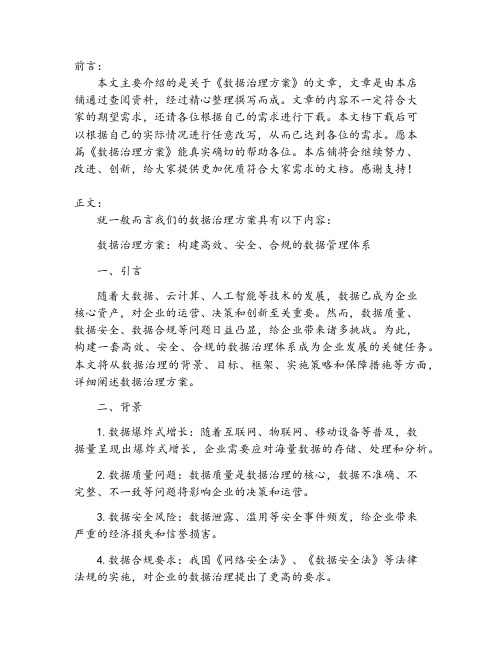 前言：

本文主要介绍的是关于《数据治理方案》的文章，文章是由本店铺通过查阅资料，经过精心整理撰写而成。文章的内容不一定符合大家的期望需求，还请各位根据自己的需求进行下载。本文档下载后可以根据自己的实际情况进行任意改写，从而已达到各位的需求。愿本篇《数据治理方案》能真实确切的帮助各位。本店铺将会继续努力、改进、创新，给大家提供更加优质符合大家需求的文档。感谢支持！

正文：

就一般而言我们的数据治理方案具有以下内容：

数据治理方案：构建高效、安全、合规的数据管理体系

一、引言

随着大数据、云计算、人工智能等技术的发展，数据已成为企业核心资产，对企业的运营、决策和创新至关重要。然而，数据质量、数据安全、数据合规等问题日益凸显，给企业带来诸多挑战。为此，构建一套高效、安全、合规的数据治理体系成为企业发展的关键任务。本文将从数据治理的背景、目标、框架、实施策略和保障措施等方面，详细阐述数据治理方案。

二、背景

1. 数据爆炸式增长：随着互联网、物联网、移动设备等普及，数据量呈现出爆炸式增长，企业需要应对海量数据的存储、处理和分析。

2. 数据质量问题：数据质量是数据治理的核心，数据不准确、不完整、不一致等问题将影响企业的决策和运营。

3. 数据安全风险：数据泄露、滥用等安全事件频发，给企业带来严重的经济损失和信誉损害。

4. 数据合规要求：我国《网络安全法》、《数据安全法》等法律法规的实施，对企业的数据治理提出了更高的要求。